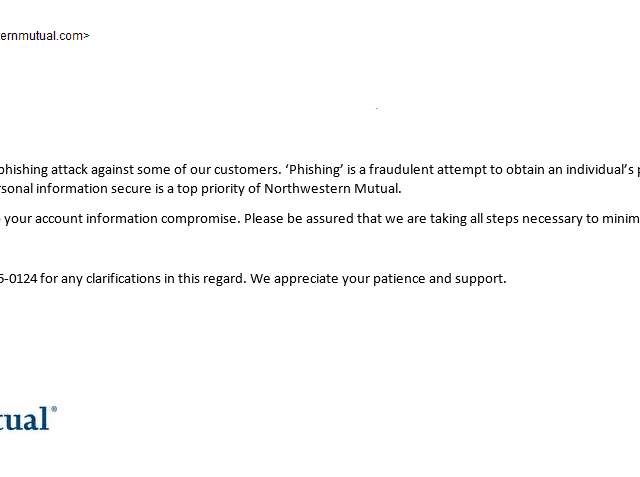 ernmutual.com>

phishing attack against some of our customers. ‘Phishing’ is a fraudulent attempt to obtain an individual’s p rsonal information secure is a top priority of Northwestern Mutual.

your account information compromise. Please be assured that we are taking all steps necessary to minim

5-0124 for any clarifications in this regard. We appreciate your patience and support.

tual®